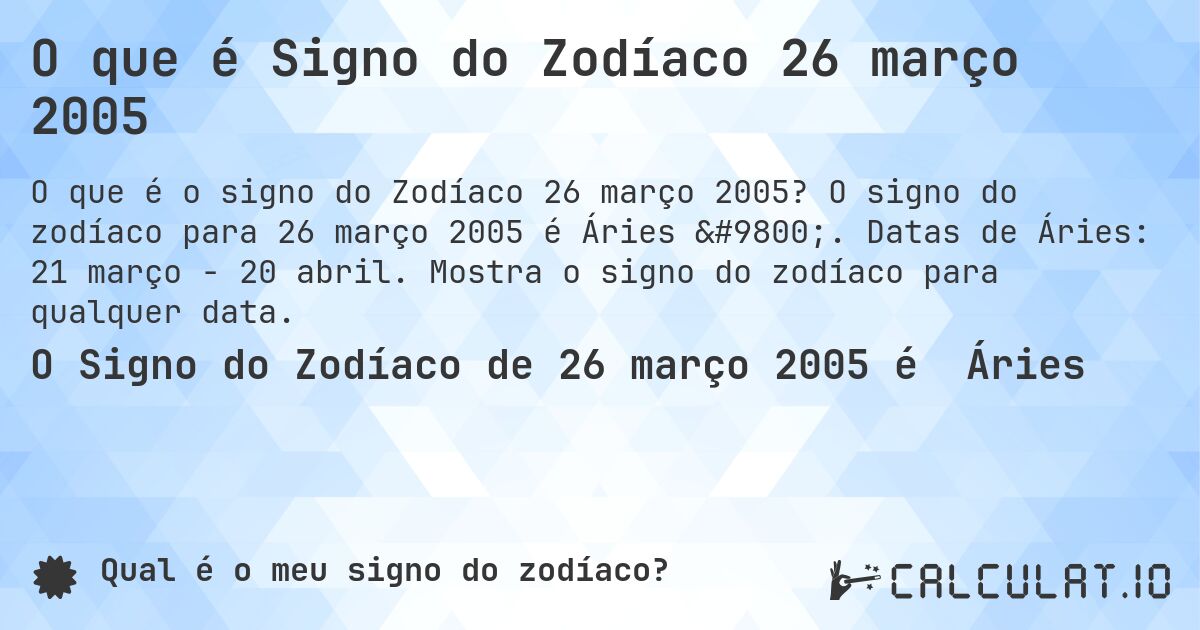 O que é Signo do Zodíaco 26 março 2005

O que é o signo do Zodíaco 26 março 2005? O signo do zodíaco para 26 março 2005 é Áries &#9800;. Datas de Áries: 21 março - 20 abril. Mostra o signo do zodíaco para qualquer data.

O Signo do Zodíaco de 26 março 2005 é  Áries

Qual é o meu signo do zodíaco?

CALCULAT.IO